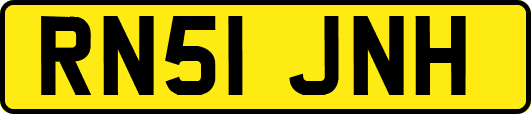 RN51 JNH